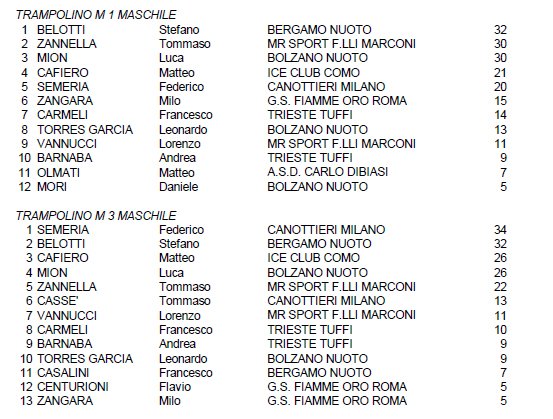 TRAMPOLINO M 1 MASCHILE

| | | | | |
|---|---|---|---|---|
| 1 | BELOTTI | Stefano | BERGAMO NUOTO | 32 |
| 2 | ZANNELLA | Tommaso | MR SPORT F.LLI MARCONI | 30 |
| 3 | MION | Luca | BOLZANO NUOTO | 30 |
| 4 | CAFIERO | Matteo | ICE CLUB COMO | 21 |
| 5 | SEMERIA | Federico | CANOTTIERI MILANO | 20 |
| 6 | ZANGARA | Milo | G.S. FIAMME ORO ROMA | 15 |
| 7 | CARMELI | Francesco | TRIESTE TUFFI | 14 |
| 8 | TORRES GARCIA | Leonardo | BOLZANO NUOTO | 13 |
| 9 | VANNUCCI | Lorenzo | MR SPORT F.LLI MARCONI | 11 |
| 10 | BARNABA | Andrea | TRIESTE TUFFI | 9 |
| 11 | OLMATI | Matteo | A.S.D. CARLO DIBIASI | 7 |
| 12 | MORI | Daniele | BOLZANO NUOTO | 5 |

TRAMPOLINO M 3 MASCHILE

| | | | | |
|---|---|---|---|---|
| 1 | SEMERIA | Federico | CANOTTIERI MILANO | 34 |
| 2 | BELOTTI | Stefano | BERGAMO NUOTO | 32 |
| 3 | CAFIERO | Matteo | ICE CLUB COMO | 26 |
| 4 | MION | Luca | BOLZANO NUOTO | 26 |
| 5 | ZANNELLA | Tommaso | MR SPORT F.LLI MARCONI | 22 |
| 6 | CASSE' | Tommaso | CANOTTIERI MILANO | 13 |
| 7 | VANNUCCI | Lorenzo | MR SPORT F.LLI MARCONI | 11 |
| 8 | CARMELI | Francesco | TRIESTE TUFFI | 10 |
| 9 | BARNABA | Andrea | TRIESTE TUFFI | 9 |
| 10 | TORRES GARCIA | Leonardo | BOLZANO NUOTO | 9 |
| 11 | CASALINI | Francesco | BERGAMO NUOTO | 7 |
| 12 | CENTURIONI | Flavio | G.S. FIAMME ORO ROMA | 5 |
| 13 | ZANGARA | Milo | G.S. FIAMME ORO ROMA | 5 |